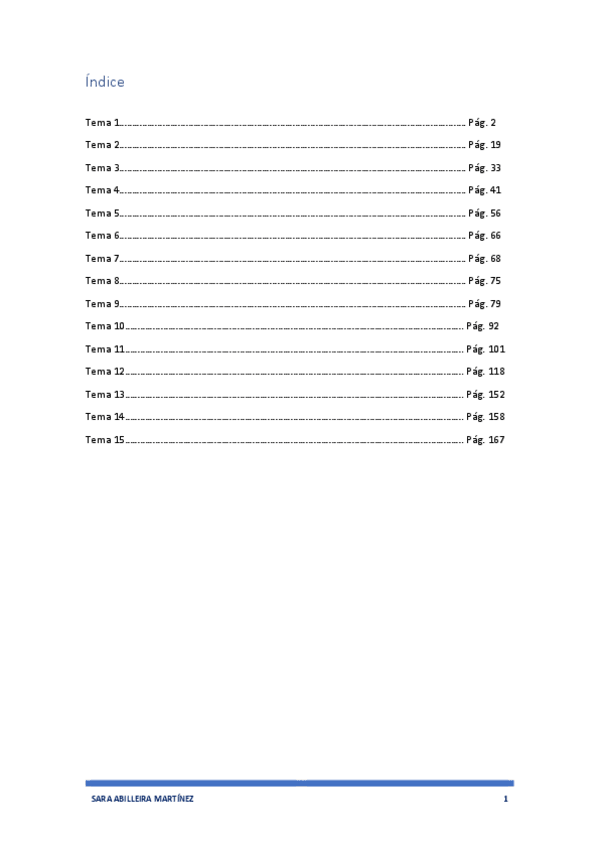 Índice

Tema 1 Pág. 2
Tema 2 Pág. 19
Tema 3 Pág. 33
Tema 4 Pág. 41
Tema 5 Pág. 56
Tema 6 Pág. 66
Tema 7 Pág. 68
Tema 8 Pág. 75
Tema 9 Pág. 79
Tema 10 Pág. 92
Tema 11 Pág. 101
Tema 12 Pág. 118
Tema 13 Pág. 152
Tema 14 Pág. 158
Tema 15 Pág. 167

SARA ABILLEIRA MARTÍNEZ 1